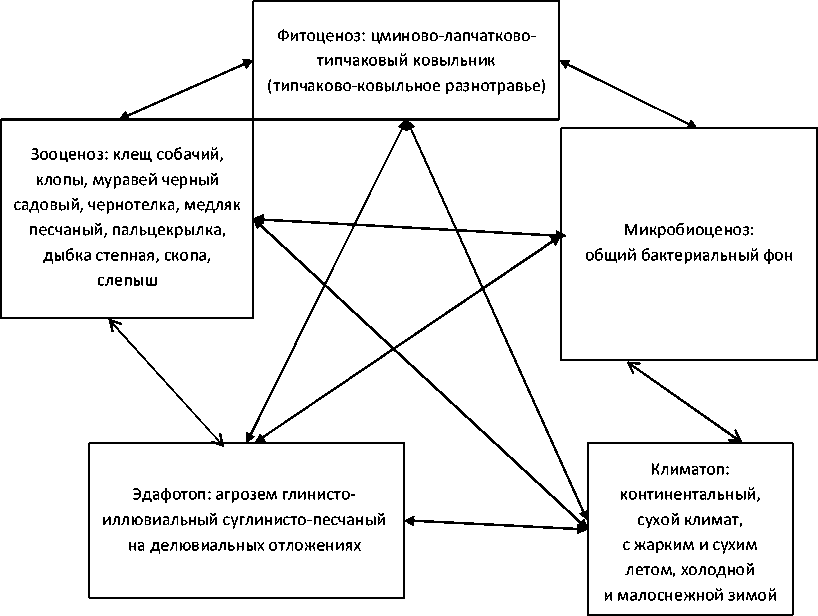 Фитоценоз: цминово-лапчатково-типчаковый ковыльник (типчаково-ковыльное разнотравье)

Зооценоз: клещ собачий, клопы, муравей черный садовый, чернотелка, медляк песчаный, пальцекрылка, дыбка степная, скопа, слепыш

Микробиоценоз: общий бактериальный фон

Эдафотоп: агрозем глинисто-иллювиальный суглинисто-песчаный на делювиальных отложениях

Климатоп: континентальный, сухой климат, с жарким и сухим летом, холодной и малоснежной зимой